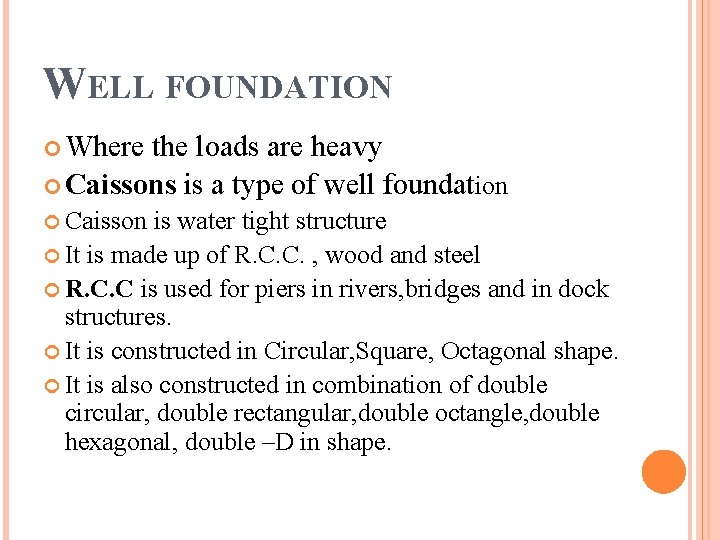 WELL FOUNDATION

Where the loads are heavy

Caissons is a type of well foundation

Caisson is water tight structure

It is made up of R.C.C. , wood and steel

R.C.C is used for piers in rivers,bridges and in dock structures.

It is constructed in Circular,Square, Octagonal shape.

It is also constructed in combination of double circular, double rectangular,double octangle,double hexagonal, double –D in shape.